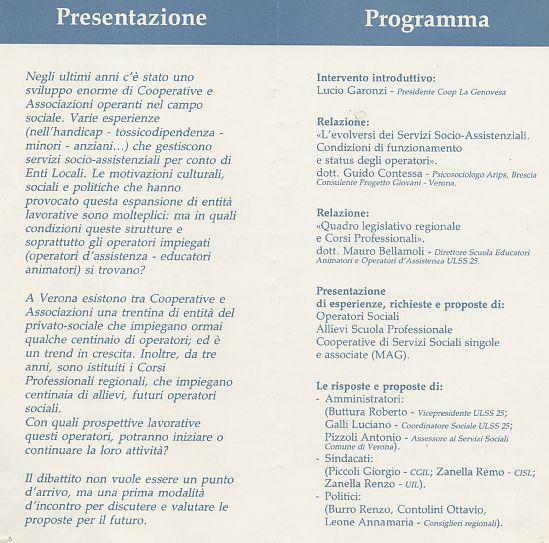 Presentazione

Negli ultimi anni c'è stato uno sviluppo enorme di Cooperative e Associazioni operanti nel campo sociale. Varie esperienze (nell'handicap - tossicodipendenza - minori - anziani...) che gestiscono servizi socio-assistenziali per conto di Enti Locali. Le motivazioni culturali, sociali e politiche che hanno provocato questa espansione di entità lavorative sono molteplici: ma in quali condizioni queste strutture e soprattutto gli operatori impiegati (operatori d'assistenza - educatori animatori) si trovano?

A Verona esistono tra Cooperative e Associazioni una trentina di entità del privato-sociale che impiegano ormai qualche centinaio di operatori; ed è un trend in crescita. Inoltre, da tre anni, sono istituiti i Corsi Professionali regionali, che impiegano centinaia di allievi, futuri operatori sociali.
Con quali prospettive lavorative questi operatori, potranno iniziare o continuare la loro attività?

Il dibattito non vuole essere un punto d'arrivo, ma una prima modalità d'incontro per discutere e valutare le proposte per il futuro.

Programma

Intervento introduttivo:
Lucio Garonzi - Presidente Coop La Genovesa

Relazione:
«L'evolversi dei Servizi Socio-Assistenziali. Condizioni di funzionamento e status degli operatori».
dott. Guido Contessa - Psicosociologo Arips, Brescia Consulente Progetto Giovani - Verona.

Relazione:
«Quadro legislativo regionale e Corsi Professionali».
dott. Mauro Bellamoli - Direttore Scuola Educatori Animatori e Operatori d'Assistenza ULSS 25.

Presentazione
di esperienze, richieste e proposte di:
Operatori Sociali
Allievi Scuola Professionale
Cooperative di Servizi Sociali singole e associate (MAG).

Le risposte e proposte di:
- Amministratori:
(Buttura Roberto - Vicepresidente ULSS 25;
Galli Luciano - Coordinatore Sociale ULSS 25;
Pizzoli Antonio - Assessore ai Servizi Sociali Comune di Verona).
- Sindacati:
(Piccoli Giorgio - CGIL; Zanella Remo - CISL;
Zanella Renzo - UIL).
- Politici:
(Burro Renzo, Contolini Ottavio,
Leone Annamaria - Consiglieri regionali).